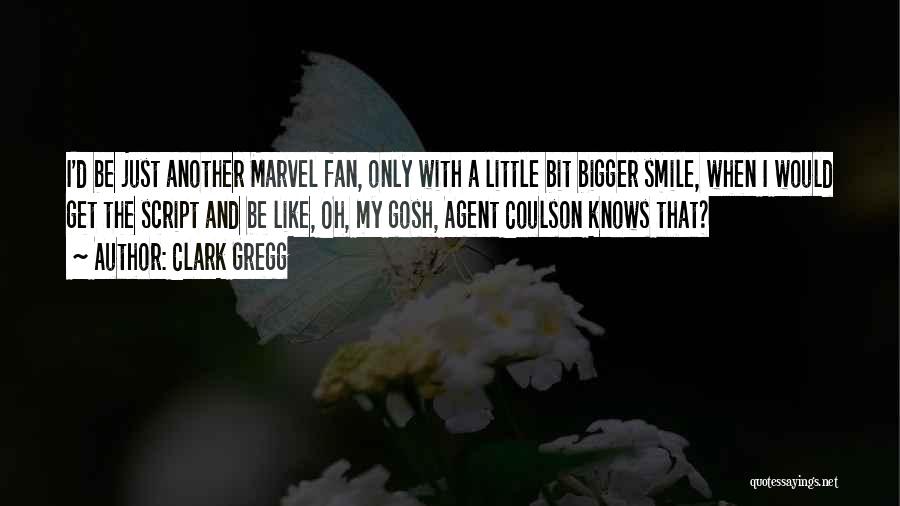 I'D BE JUST ANOTHER MARVEL FAN, ONLY WITH A LITTLE BIT BIGGER SMILE, WHEN I WOULD GET THE SCRIPT AND BE LIKE, OH, MY GOSH, AGENT COULSON KNOWS THAT?

~ AUTHOR: CLARK GREGG

quotessayings.net